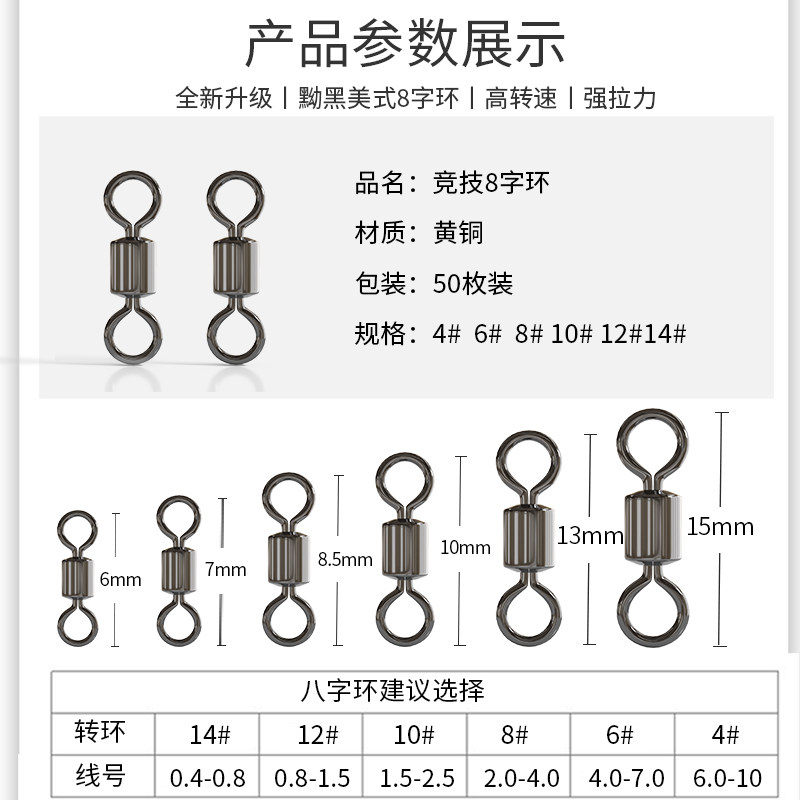 产品参数展示

全新升级 | 黝黑美式8字环 | 高转速 | 强拉力

品名：竞技8字环

材质：黄铜

包装：50枚装

规格：4# 6# 8# 10# 12#14#

6mm

7mm

8.5mm

10mm

13mm

15mm

| 八字环建议选择 | | | | | | |
|---|---|---|---|---|---|---|
| 转环 | 14# | 12# | 10# | 8# | 6# | 4# |
| 线号 | 0.4-0.8 | 0.8-1.5 | 1.5-2.5 | 2.0-4.0 | 4.0-7.0 | 6.0-10 |